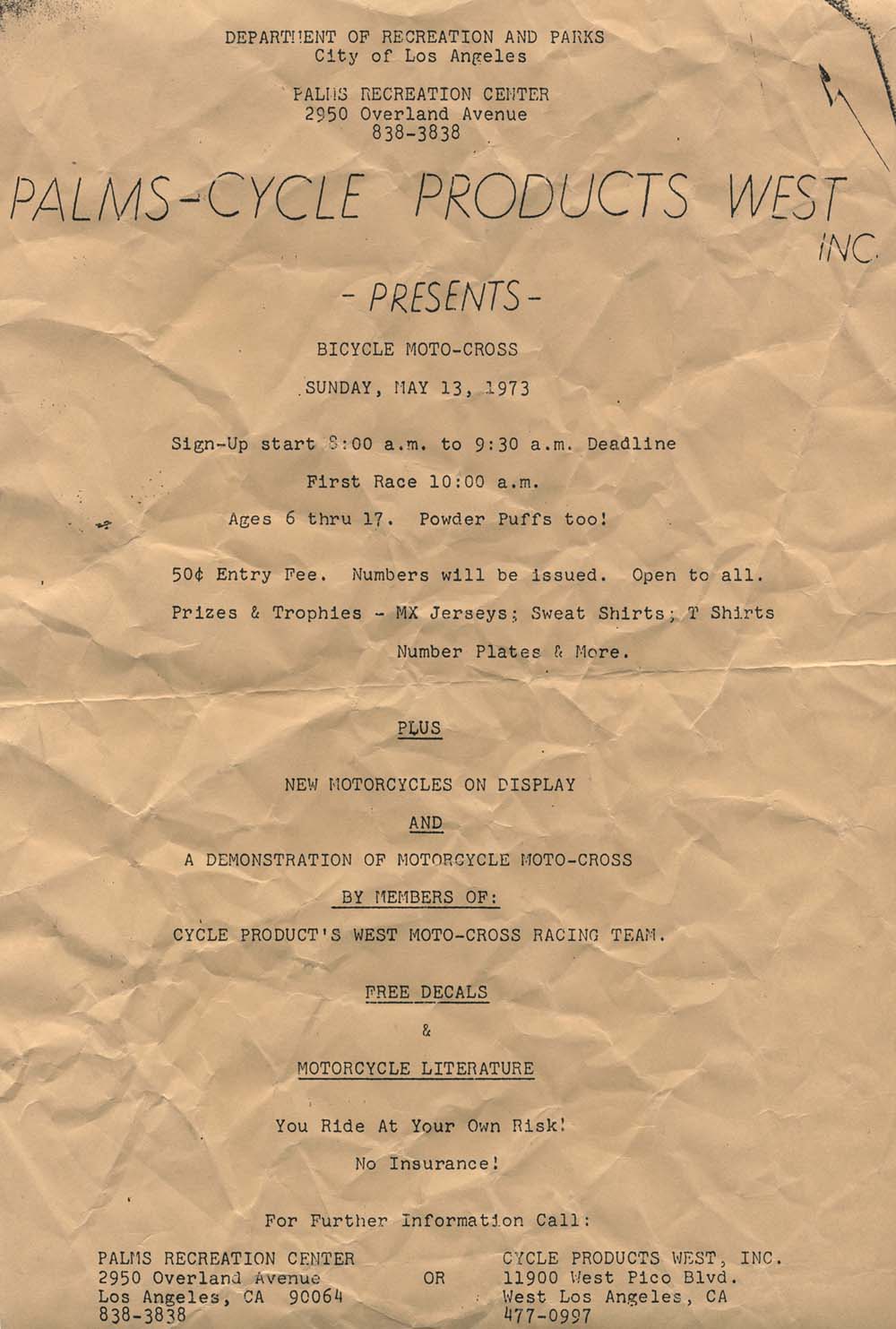 DEPARTMENT OF RECREATION AND PARKS
City of Los Angeles

PALMS RECREATION CENTER
2950 Overland Avenue
838-3838

PALMS-CYCLE PRODUCTS WEST INC.

- PRESENTS -

BICYCLE MOTO-CROSS

SUNDAY, MAY 13, 1973

Sign-Up start 8:00 a.m. to 9:30 a.m. Deadline

First Race 10:00 a.m.

Ages 6 thru 17. Powder Puffs too!

50¢ Entry Fee. Numbers will be issued. Open to all.

Prizes & Trophies - MX Jerseys; Sweat Shirts; T Shirts Number Plates & More.

PLUS

NEW MOTORCYCLES ON DISPLAY

AND

A DEMONSTRATION OF MOTORCYCLE MOTO-CROSS

BY MEMBERS OF:

CYCLE PRODUCT'S WEST MOTO-CROSS RACING TEAM.

FREE DECALS

&

MOTORCYCLE LITERATURE

You Ride At Your Own Risk!

No Insurance!

For Further Information Call:

PALMS RECREATION CENTER
2950 Overland Avenue
Los Angeles, CA 90064
838-3838

OR

CYCLE PRODUCTS WEST, INC.
11900 West Pico Blvd.
West Los Angeles, CA
477-0997